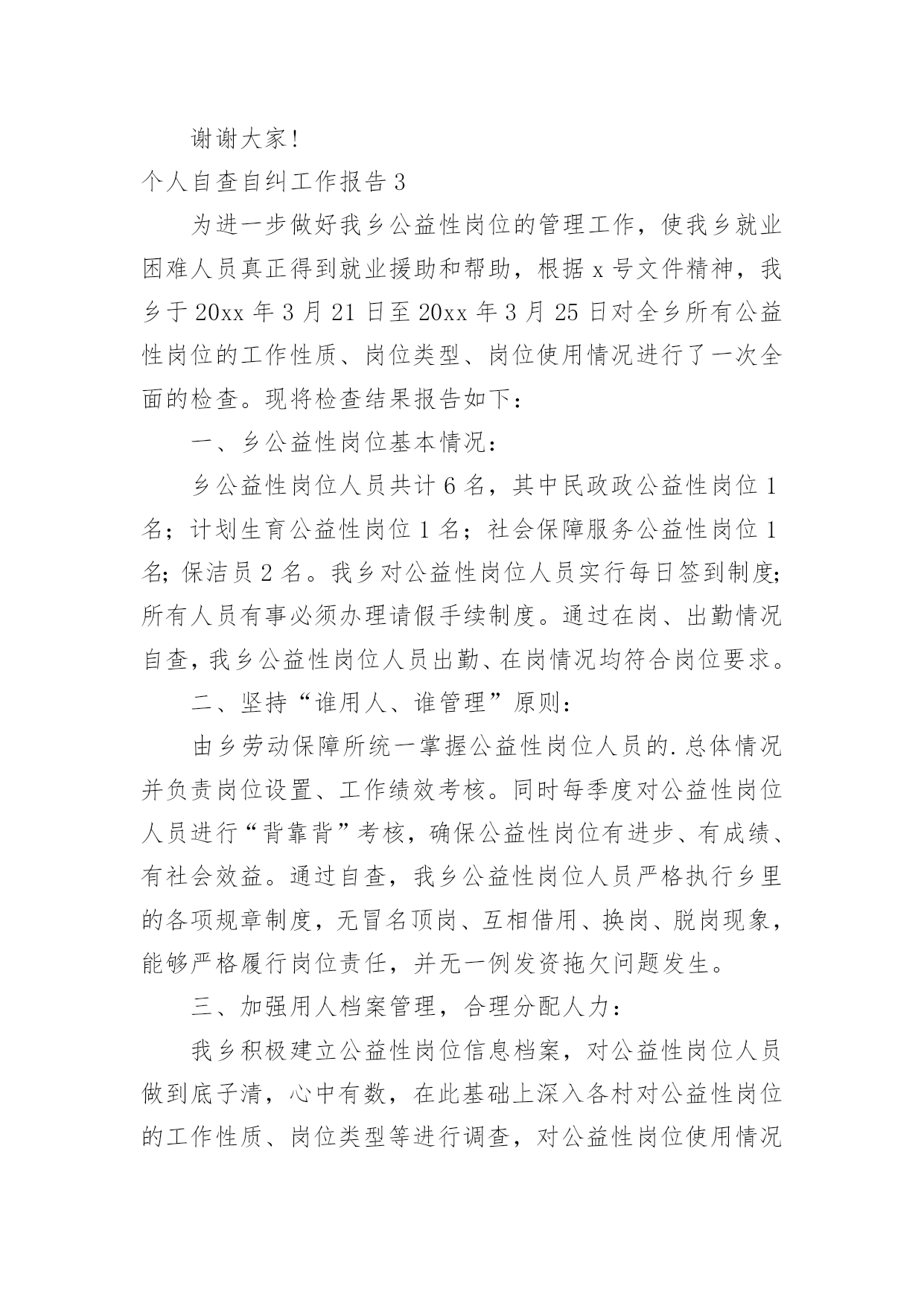 谢谢大家!

个人自查自纠工作报告 3

为进一步做好我乡公益性岗位的管理工作，使我乡就业困难人员真正得到就业援助和帮助，根据 x 号文件精神，我乡于 20xx 年 3 月 21 日至 20xx 年 3 月 25 日对全乡所有公益性岗位的工作性质、岗位类型、岗位使用情况进行了一次全面的检查。现将检查结果报告如下：

一、乡公益性岗位基本情况：

乡公益性岗位人员共计 6 名，其中民政政公益性岗位 1 名；计划生育公益性岗位 1 名；社会保障服务公益性岗位 1 名；保洁员 2 名。我乡对公益性岗位人员实行每日签到制度;所有人员有事必须办理请假手续制度。通过在岗、出勤情况自查，我乡公益性岗位人员出勤、在岗情况均符合岗位要求。

二、坚持“谁用人、谁管理”原则：

由乡劳动保障所统一掌握公益性岗位人员的.总体情况并负责岗位设置、工作绩效考核。同时每季度对公益性岗位人员进行“背靠背”考核，确保公益性岗位有进步、有成绩、有社会效益。通过自查，我乡公益性岗位人员严格执行乡里的各项规章制度，无冒名顶岗、互相借用、换岗、脱岗现象，能够严格履行岗位责任，并无一例发资拖欠问题发生。

三、加强用人档案管理，合理分配人力：

我乡积极建立公益性岗位信息档案，对公益性岗位人员做到底子清，心中有数，在此基础上深入各村对公益性岗位的工作性质、岗位类型等进行调查，对公益性岗位使用情况